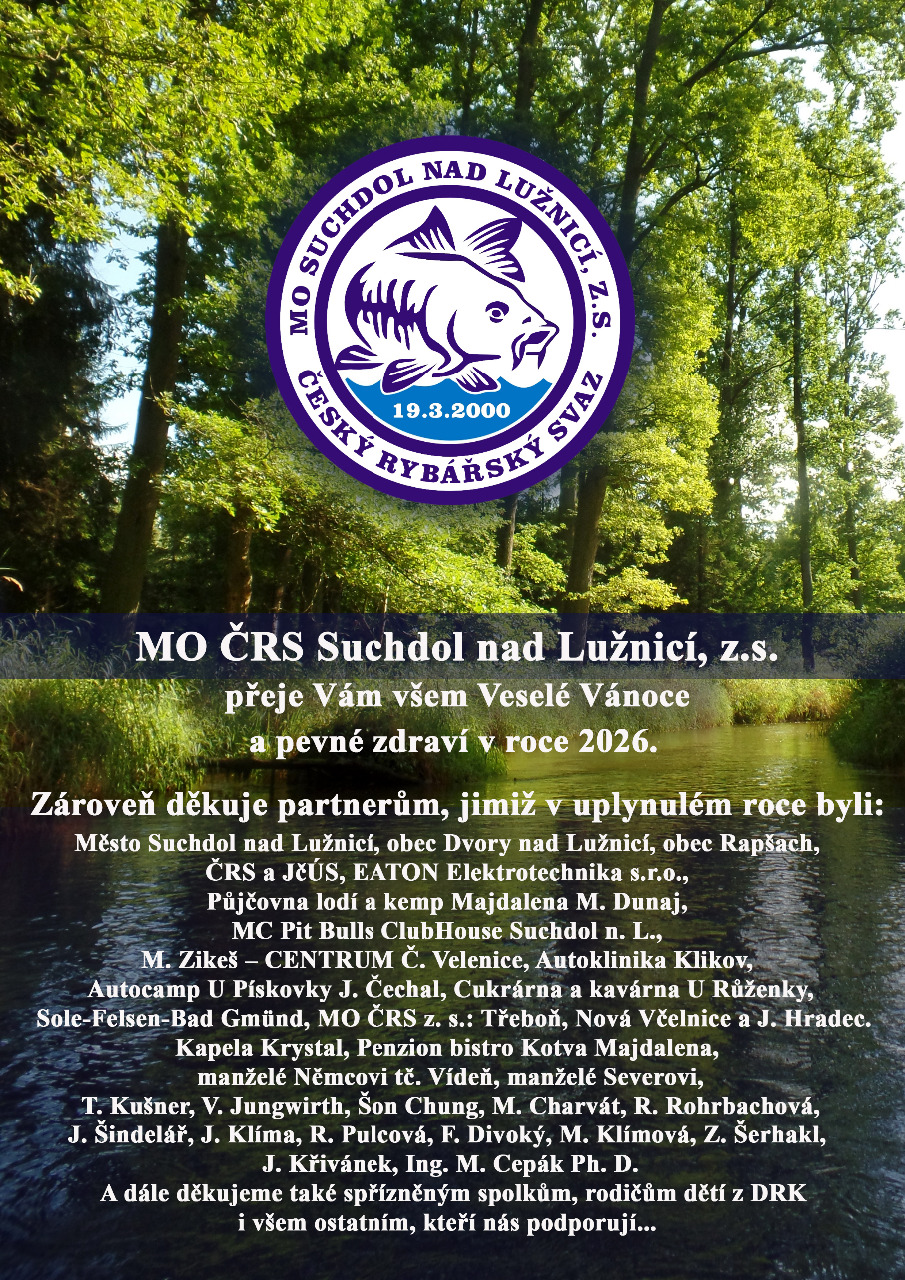 MO SUCHDOL NAD LUŽNICÍ, Z.S.
19.3.2000
ČESKÝ RYBÁŘSKÝ SVAZ

MO ČRS Suchdol nad Lužnicí, z.s.
přeje Vám všem Veselé Vánoce
a pevné zdraví v roce 2026.

Zároveň děkuje partnerům, jimiž v uplynulém roce byli:
Město Suchdol nad Lužnicí, obec Dvory nad Lužnicí, obec Rapšach,
ČRS a JčÚS, EATON Elektrotechnika s.r.o.,
Půjčovna lodí a kemp Majdalena M. Dunaj,
MC Pit Bulls ClubHouse Suchdol n. L.,
M. Zikeš – CENTRUM Č. Velenice, Autoklinika Klikov,
Autocamp U Pískovky J. Čechal, Cukrárna a kavárna U Růženky,
Sole-Felsen-Bad Gmünd, MO ČRS z. s.: Třeboň, Nová Včelnice a J. Hradec.
Kapela Krystal, Penzion bistro Kotva Majdalena,
manželé Němcovi tč. Vídeň, manželé Severovi,
T. Kušner, V. Jungwirth, Šon Chung, M. Charvát, R. Rohrbachová,
J. Šindelář, J. Klíma, R. Pulcová, F. Divoký, M. Klímová, Z. Šerhakl,
J. Křivánek, Ing. M. Cepák Ph. D.
A dále děkujeme také spřízněným spolkům, rodičům dětí z DRK
i všem ostatním, kteří nás podporují...